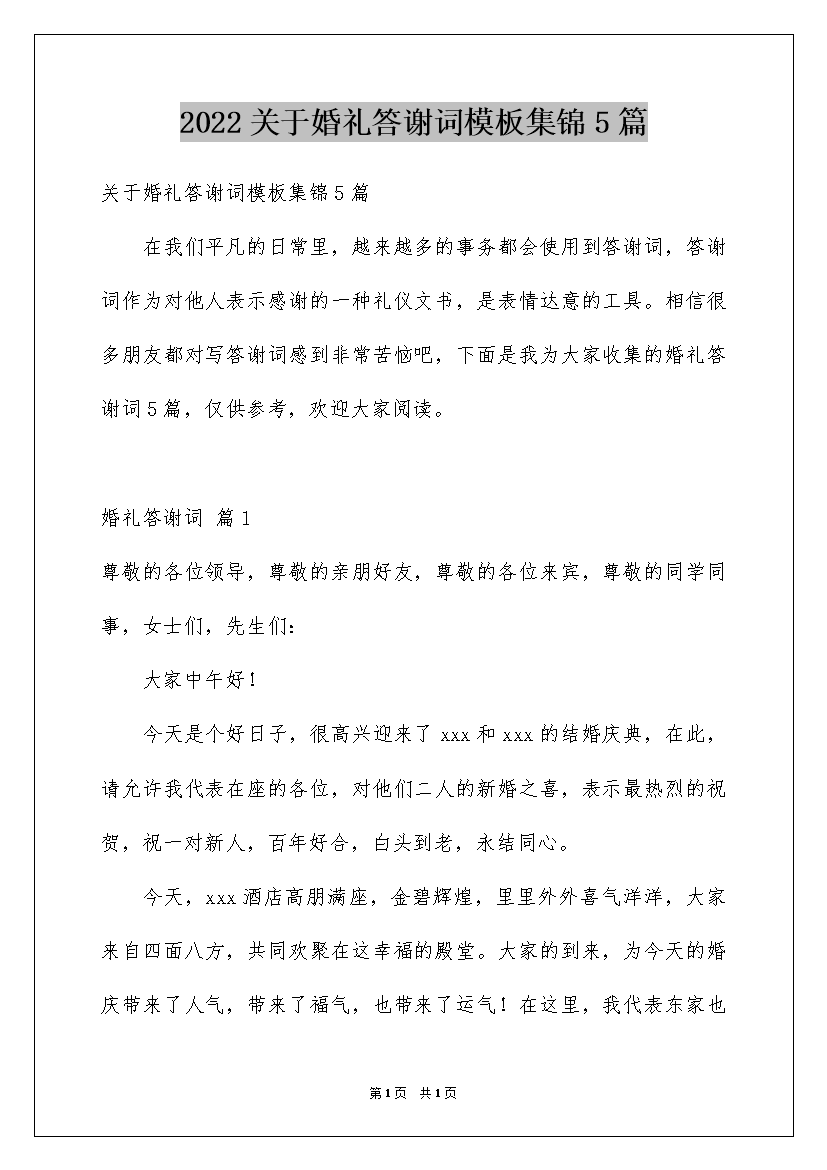 2022关于婚礼答谢词模板集锦5篇

关于婚礼答谢词模板集锦5篇

在我们平凡的日常里，越来越多的事务都会使用到答谢词，答谢词作为对他人表示感谢的一种礼仪文书，是表情达意的工具。相信很多朋友都对写答谢词感到非常苦恼吧，下面是我为大家收集的婚礼答谢词5篇，仅供参考，欢迎大家阅读。

婚礼答谢词 篇1

尊敬的各位领导，尊敬的亲朋好友，尊敬的各位来宾，尊敬的同学同事，女士们，先生们：

大家中午好！

今天是个好日子，很高兴迎来了xxx和xxx的结婚庆典，在此，请允许我代表在座的各位，对他们二人的新婚之喜，表示最热烈的祝贺，祝一对新人，百年好合，白头到老，永结同心。

今天，xxx酒店高朋满座，金碧辉煌，里里外外喜气洋洋，大家来自四面八方，共同欢聚在这幸福的殿堂。大家的到来，为今天的婚庆带来了人气，带来了福气，也带来了运气！在这里，我代表东家也

第1页 共1页